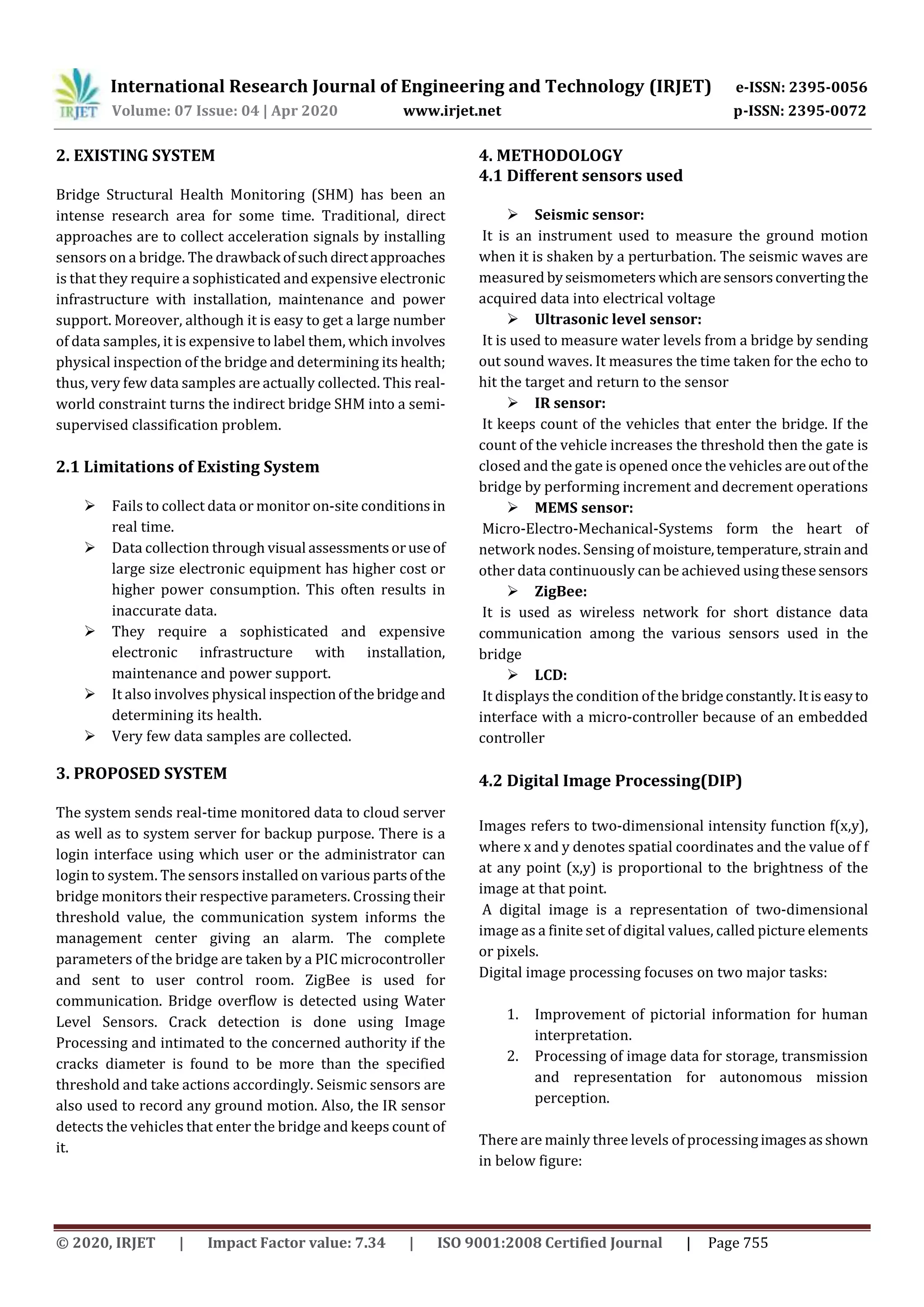 IRJET International Research Journal of Engineering and Technology (IRJET) e-ISSN: 2395-0056
Volume: 07 Issue: 04 | Apr 2020 www.irjet.net p-ISSN: 2395-0072

2. EXISTING SYSTEM

Bridge Structural Health Monitoring (SHM) has been an intense research area for some time. Traditional, direct approaches are to collect acceleration signals by installing sensors on a bridge. The drawback of such direct approaches is that they require a sophisticated and expensive electronic infrastructure with installation, maintenance and power support. Moreover, although it is easy to get a large number of data samples, it is expensive to label them, which involves physical inspection of the bridge and determining its health; thus, very few data samples are actually collected. This real-world constraint turns the indirect bridge SHM into a semi-supervised classification problem.

2.1 Limitations of Existing System

➢ Fails to collect data or monitor on-site conditions in real time.
➢ Data collection through visual assessments or use of large size electronic equipment has higher cost or higher power consumption. This often results in inaccurate data.
➢ They require a sophisticated and expensive electronic infrastructure with installation, maintenance and power support.
➢ It also involves physical inspection of the bridge and determining its health.
➢ Very few data samples are collected.

3. PROPOSED SYSTEM

The system sends real-time monitored data to cloud server as well as to system server for backup purpose. There is a login interface using which user or the administrator can login to system. The sensors installed on various parts of the bridge monitors their respective parameters. Crossing their threshold value, the communication system informs the management center giving an alarm. The complete parameters of the bridge are taken by a PIC microcontroller and sent to user control room. ZigBee is used for communication. Bridge overflow is detected using Water Level Sensors. Crack detection is done using Image Processing and intimated to the concerned authority if the cracks diameter is found to be more than the specified threshold and take actions accordingly. Seismic sensors are also used to record any ground motion. Also, the IR sensor detects the vehicles that enter the bridge and keeps count of it.

4. METHODOLOGY
4.1 Different sensors used

➢ Seismic sensor:
It is an instrument used to measure the ground motion when it is shaken by a perturbation. The seismic waves are measured by seismometers which are sensors converting the acquired data into electrical voltage
➢ Ultrasonic level sensor:
It is used to measure water levels from a bridge by sending out sound waves. It measures the time taken for the echo to hit the target and return to the sensor
➢ IR sensor:
It keeps count of the vehicles that enter the bridge. If the count of the vehicle increases the threshold then the gate is closed and the gate is opened once the vehicles are out of the bridge by performing increment and decrement operations
➢ MEMS sensor:
Micro-Electro-Mechanical-Systems form the heart of network nodes. Sensing of moisture, temperature, strain and other data continuously can be achieved using these sensors
➢ ZigBee:
It is used as wireless network for short distance data communication among the various sensors used in the bridge
➢ LCD:
It displays the condition of the bridge constantly. It is easy to interface with a micro-controller because of an embedded controller

4.2 Digital Image Processing(DIP)

Images refers to two-dimensional intensity function f(x,y), where x and y denotes spatial coordinates and the value of f at any point (x,y) is proportional to the brightness of the image at that point.
A digital image is a representation of two-dimensional image as a finite set of digital values, called picture elements or pixels.
Digital image processing focuses on two major tasks:

1. Improvement of pictorial information for human interpretation.
2. Processing of image data for storage, transmission and representation for autonomous mission perception.

There are mainly three levels of processing images as shown in below figure:

© 2020, IRJET | Impact Factor value: 7.34 | ISO 9001:2008 Certified Journal | Page 755